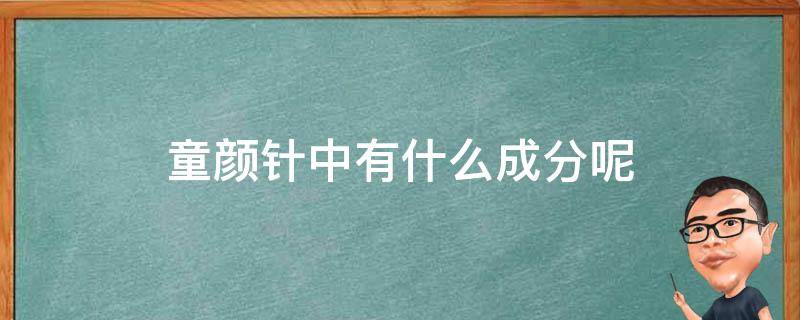 童颜针中有什么成分呢